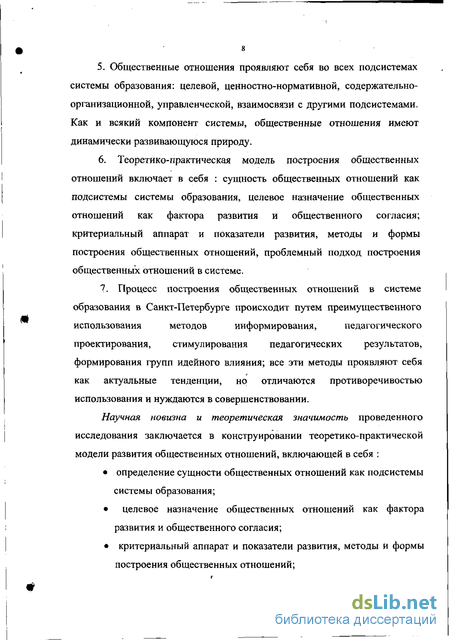 8

5. Общественные отношения проявляют себя во всех подсистемах системы образования: целевой, ценностно-нормативной, содержательно-организационной, управленческой, взаимосвязи с другими подсистемами. Как и всякий компонент системы, общественные отношения имеют динамически развивающуюся природу.

6. Теоретико-практическая модель построения общественных отношений включает в себя : сущность общественных отношений как подсистемы системы образования, целевое назначение общественных отношений как фактора развития и общественного согласия; критериальный аппарат и показатели развития, методы и формы построения общественных отношений, проблемный подход построения общественных отношений в системе.

7. Процесс построения общественных отношений в системе образования в Санкт-Петербурге происходит путем преимущественного использования методов информирования, педагогического проектирования, стимулирования педагогических результатов, формирования групп идейного влияния; все эти методы проявляют себя как актуальные тенденции, но отличаются противоречивостью использования и нуждаются в совершенствовании.

Научная новизна и теоретическая значимость проведенного исследования заключается в конструировании теоретико-практической модели развития общественных отношений, включающей в себя :

• определение сущности общественных отношений как подсистемы системы образования;

• целевое назначение общественных отношений как фактора развития и общественного согласия;

• критериальный аппарат и показатели развития, методы и формы построения общественных отношений;

dsLib.net
библиотека диссертаций